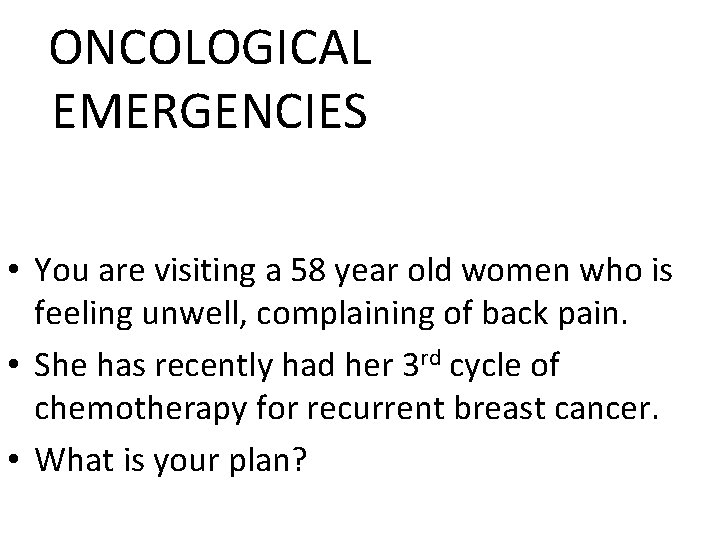 ONCOLOGICAL
EMERGENCIES

• You are visiting a 58 year old women who is feeling unwell, complaining of back pain.
• She has recently had her 3rd cycle of chemotherapy for recurrent breast cancer.
• What is your plan?